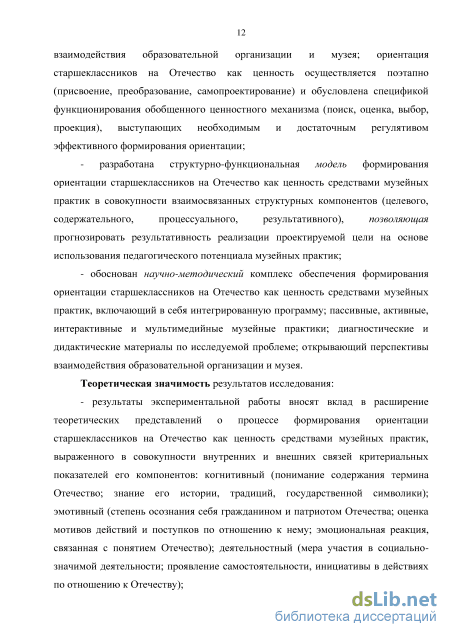 12

взаимодействия образовательной организации и музея; ориентация старшеклассников на Отечество как ценность осуществляется поэтапно (присвоение, преобразование, самопроектирование) и обусловлена спецификой функционирования обобщенного ценностного механизма (поиск, оценка, выбор, проекция), выступающих необходимым и достаточным регулятивом эффективного формирования ориентации;

- разработана структурно-функциональная модель формирования ориентации старшеклассников на Отечество как ценность средствами музейных практик в совокупности взаимосвязанных структурных компонентов (целевого, содержательного, процессуального, результативного), позволяющая прогнозировать результативность реализации проектируемой цели на основе использования педагогического потенциала музейных практик;

- обоснован научно-методический комплекс обеспечения формирования ориентации старшеклассников на Отечество как ценность средствами музейных практик, включающий в себя интегрированную программу; пассивные, активные, интерактивные и мультимедийные музейные практики; диагностические и дидактические материалы по исследуемой проблеме; открывающий перспективы взаимодействия образовательной организации и музея.

Теоретическая значимость результатов исследования:

- результаты экспериментальной работы вносят вклад в расширение теоретических представлений о процессе формирования ориентации старшеклассников на Отечество как ценность средствами музейных практик, выраженного в совокупности внутренних и внешних связей критериальных показателей его компонентов: когнитивный (понимание содержания термина Отечество; знание его истории, традиций, государственной символики); эмотивный (степень осознания себя гражданином и патриотом Отечества; оценка мотивов действий и поступков по отношению к нему; эмоциональная реакция, связанная с понятием Отечество); деятельностный (мера участия в социально-значимой деятельности; проявление самостоятельности, инициативы в действиях по отношению к Отечеству);

dsLib.net
библиотека диссертаций